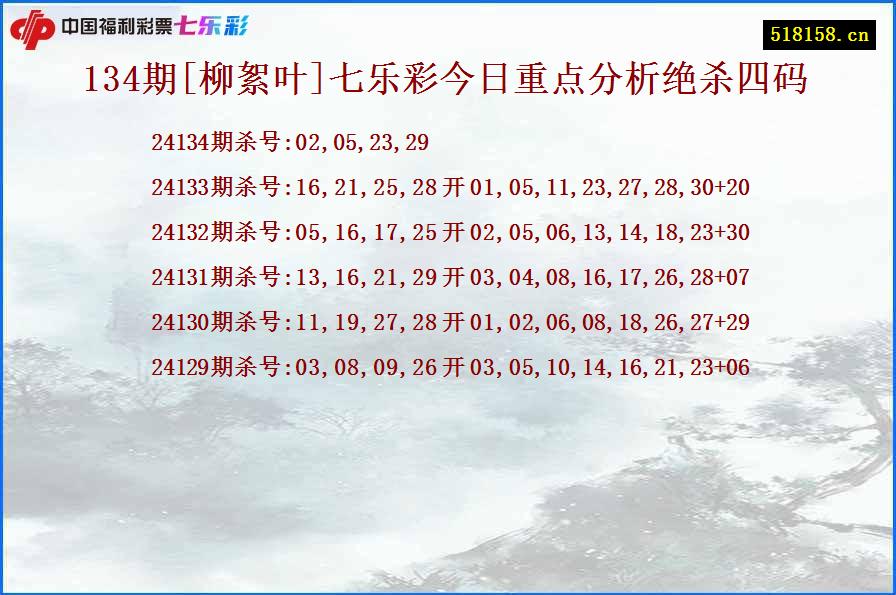 中国福利彩票七乐彩

518158.cn

134期[柳絮叶]七乐彩今日重点分析绝杀四码

24134期杀号:02,05,23,29

24133期杀号:16,21,25,28开01,05,11,23,27,28,30+20

24132期杀号:05,16,17,25开02,05,06,13,14,18,23+30

24131期杀号:13,16,21,29开03,04,08,16,17,26,28+07

24130期杀号:11,19,27,28开01,02,06,08,18,26,27+29

24129期杀号:03,08,09,26开03,05,10,14,16,21,23+06